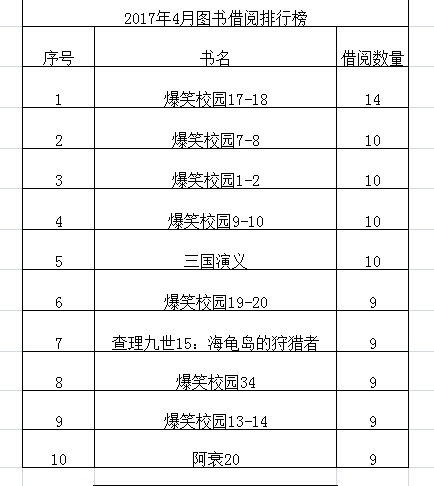 2017年4月图书借阅排行榜

| 序号 | 书名 | 借阅数量 |
|---|---|---|
| 1 | 爆笑校园17-18 | 14 |
| 2 | 爆笑校园7-8 | 10 |
| 3 | 爆笑校园1-2 | 10 |
| 4 | 爆笑校园9-10 | 10 |
| 5 | 三国演义 | 10 |
| 6 | 爆笑校园19-20 | 9 |
| 7 | 查理九世15：海龟岛的狩猎者 | 9 |
| 8 | 爆笑校园34 | 9 |
| 9 | 爆笑校园13-14 | 9 |
| 10 | 阿衰20 | 9 |